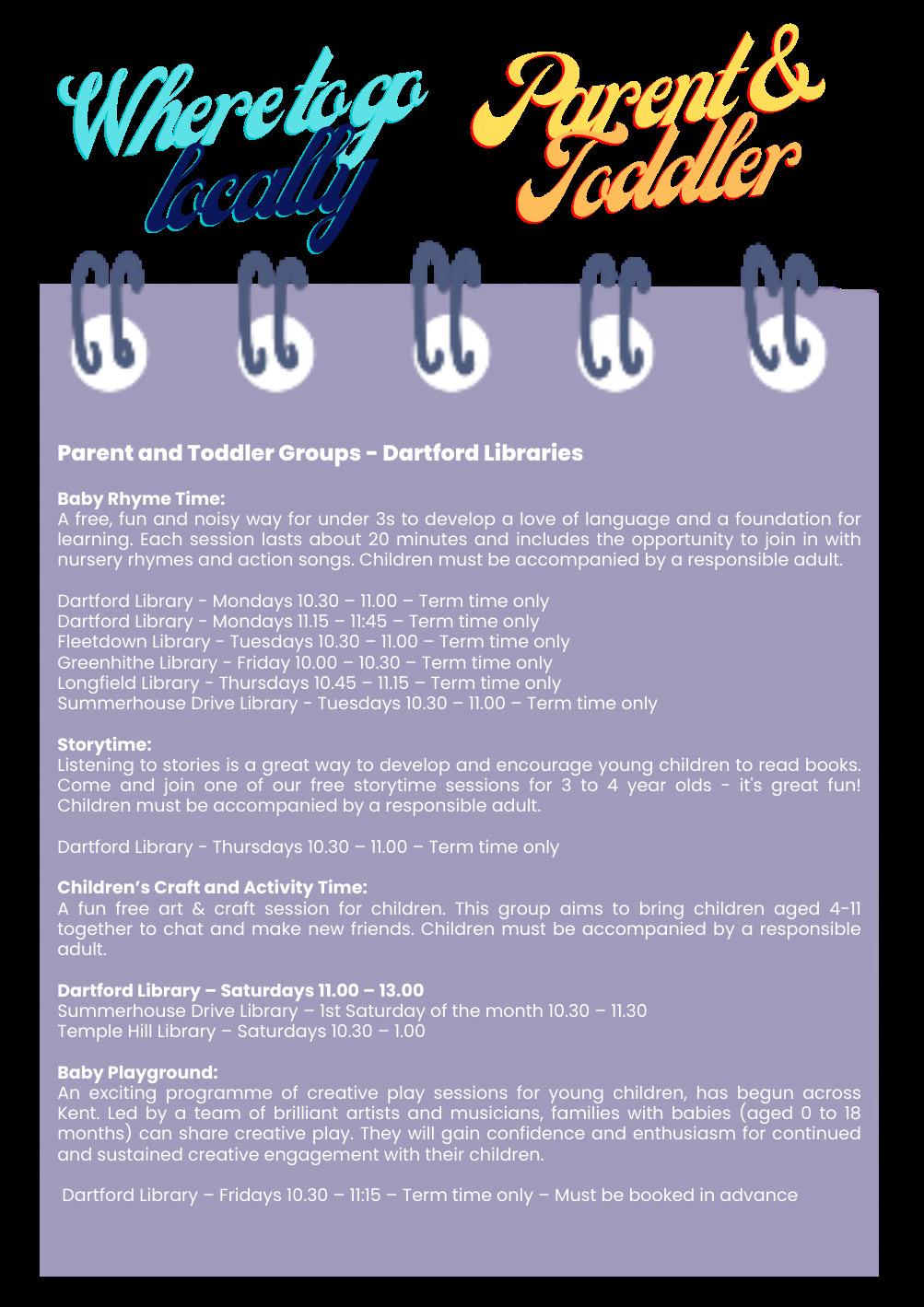 Where to go locally

Parent & Toddler

Parent and Toddler Groups - Dartford Libraries

Baby Rhyme Time:
A free, fun and noisy way for under 3s to develop a love of language and a foundation for learning. Each session lasts about 20 minutes and includes the opportunity to join in with nursery rhymes and action songs. Children must be accompanied by a responsible adult.

Dartford Library - Mondays 10.30 – 11.00 – Term time only
Dartford Library - Mondays 11.15 – 11:45 – Term time only
Fleetdown Library - Tuesdays 10.30 – 11.00 – Term time only
Greenhithe Library - Friday 10.00 – 10.30 – Term time only
Longfield Library - Thursdays 10.45 – 11.15 – Term time only
Summerhouse Drive Library - Tuesdays 10.30 – 11.00 – Term time only

Storytime:
Listening to stories is a great way to develop and encourage young children to read books. Come and join one of our free storytime sessions for 3 to 4 year olds - it's great fun! Children must be accompanied by a responsible adult.

Dartford Library - Thursdays 10.30 – 11.00 – Term time only

Children's Craft and Activity Time:
A fun free art & craft session for children. This group aims to bring children aged 4-11 together to chat and make new friends. Children must be accompanied by a responsible adult.

Dartford Library – Saturdays 11.00 – 13.00
Summerhouse Drive Library – 1st Saturday of the month 10.30 – 11.30
Temple Hill Library – Saturdays 10.30 – 1.00

Baby Playground:
An exciting programme of creative play sessions for young children, has begun across Kent. Led by a team of brilliant artists and musicians, families with babies (aged 0 to 18 months) can share creative play. They will gain confidence and enthusiasm for continued and sustained creative engagement with their children.

Dartford Library – Fridays 10.30 – 11:15 – Term time only – Must be booked in advance